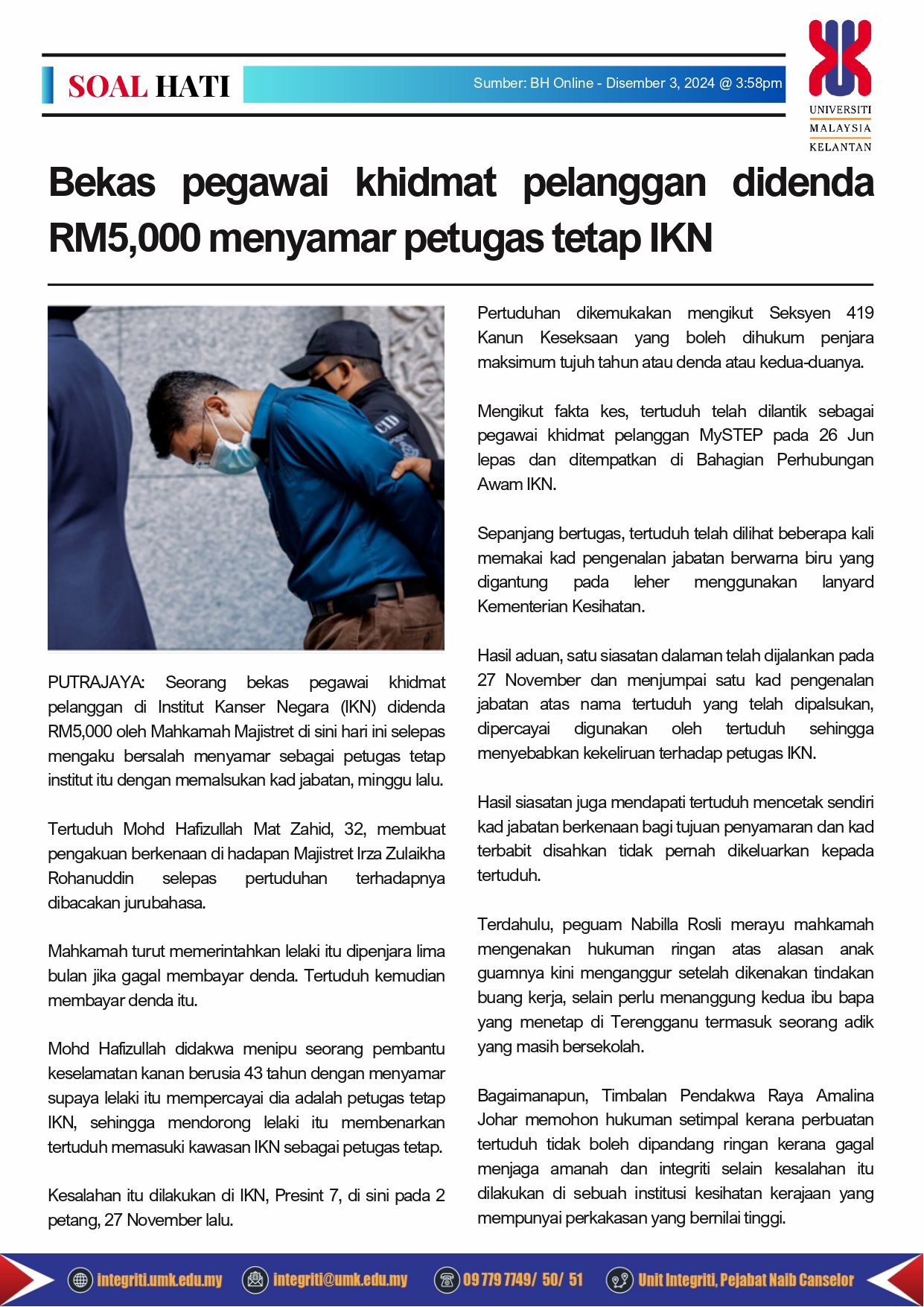 SOAL HATI

Sumber: BH Online - Disember 3, 2024 @ 3:58pm

UNIVERSITI MALAYSIA KELANTAN

Bekas pegawai khidmat pelanggan didenda RM5,000 menyamar petugas tetap IKN

CID

PUTRAJAYA: Seorang bekas pegawai khidmat pelanggan di Institut Kanser Negara (IKN) didenda RM5,000 oleh Mahkamah Majistret di sini hari ini selepas mengaku bersalah menyamar sebagai petugas tetap institut itu dengan memalsukan kad jabatan, minggu lalu.

Tertuduh Mohd Hafizullah Mat Zahid, 32, membuat pengakuan berkenaan di hadapan Majistret Irza Zulaikha Rohanuddin selepas pertuduhan terhadapnya dibacakan jurubahasa.

Mahkamah turut memerintahkan lelaki itu dipenjara lima bulan jika gagal membayar denda. Tertuduh kemudian membayar denda itu.

Mohd Hafizullah didakwa menipu seorang pembantu keselamatan kanan berusia 43 tahun dengan menyamar supaya lelaki itu mempercayai dia adalah petugas tetap IKN, sehingga mendorong lelaki itu membenarkan tertuduh memasuki kawasan IKN sebagai petugas tetap.

Kesalahan itu dilakukan di IKN, Presint 7, di sini pada 2 petang, 27 November lalu.

Pertuduhan dikemukakan mengikut Seksyen 419 Kanun Keseksaan yang boleh dihukum penjara maksimum tujuh tahun atau denda atau kedua-duanya.

Mengikut fakta kes, tertuduh telah dilantik sebagai pegawai khidmat pelanggan MySTEP pada 26 Jun lepas dan ditempatkan di Bahagian Perhubungan Awam IKN.

Sepanjang bertugas, tertuduh telah dilihat beberapa kali memakai kad pengenalan jabatan berwarna biru yang digantung pada leher menggunakan lanyard Kementerian Kesihatan.

Hasil aduan, satu siasatan dalaman telah dijalankan pada 27 November dan menjumpai satu kad pengenalan jabatan atas nama tertuduh yang telah dipalsukan, dipercayai digunakan oleh tertuduh sehingga menyebabkan kekeliruan terhadap petugas IKN.

Hasil siasatan juga mendapati tertuduh mencetak sendiri kad jabatan berkenaan bagi tujuan penyamaran dan kad terbabit disahkan tidak pernah dikeluarkan kepada tertuduh.

Terdahulu, peguam Nabilla Rosli merayu mahkamah mengenakan hukuman ringan atas alasan anak guamnya kini menganggur setelah dikenakan tindakan buang kerja, selain perlu menanggung kedua ibu bapa yang menetap di Terengganu termasuk seorang adik yang masih bersekolah.

Bagaimanapun, Timbalan Pendakwa Raya Amalina Johar memohon hukuman setimpal kerana perbuatan tertuduh tidak boleh dipandang ringan kerana gagal menjaga amanah dan integriti selain kesalahan itu dilakukan di sebuah institusi kesihatan kerajaan yang mempunyai perkakasan yang bernilai tinggi.

integriti.umk.edu.my integriti@umk.edu.my 09 779 7749/ 50/ 51 Unit Integriti, Pejabat Naib Canselor